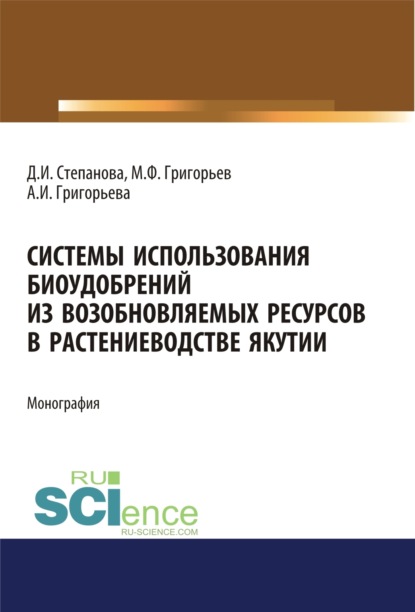 Д.И. Степанова, М.Ф. Григорьев
А.И. Григорьева

СИСТЕМЫ ИСПОЛЬЗОВАНИЯ БИОУДОБРЕНИЙ ИЗ ВОЗОБНОВЛЯЕМЫХ РЕСУРСОВ В РАСТЕНИЕВОДСТВЕ ЯКУТИИ

Монография

RU
SCIence
RU-SCIENCE.COM